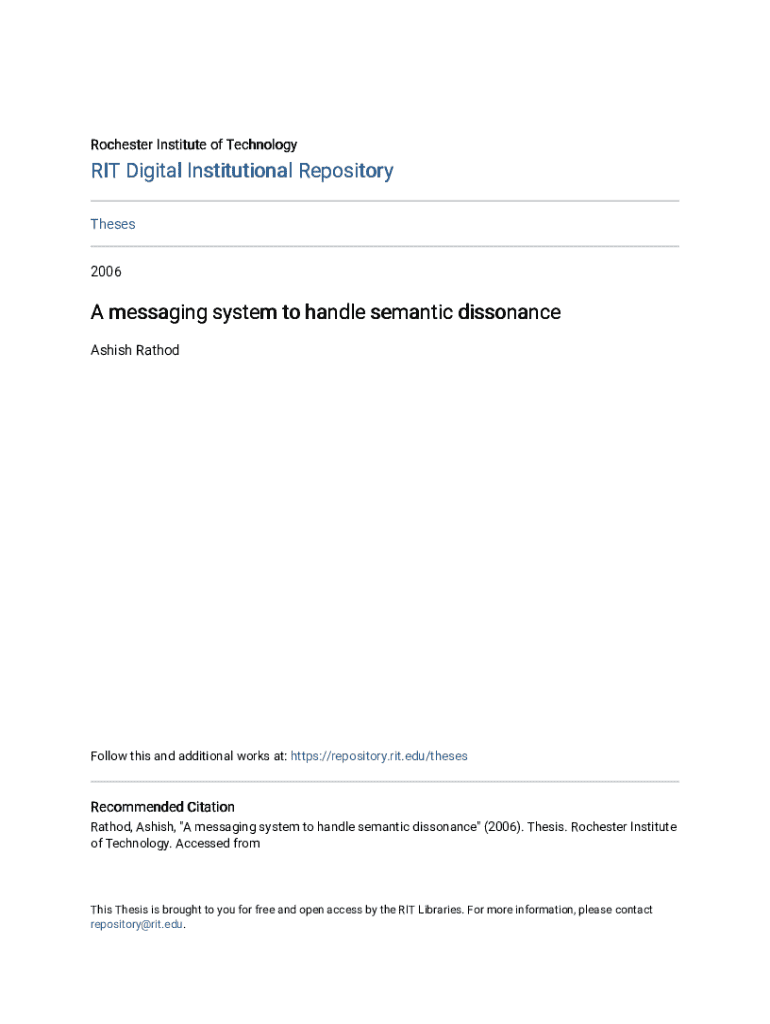 Rochester Institute of Technology

RIT Digital Institutional Repository

Theses

2006

A messaging system to handle semantic dissonance

Ashish Rathod

Follow this and additional works at: https://repository.rit.edu/theses

Recommended Citation
Rathod, Ashish, "A messaging system to handle semantic dissonance" (2006). Thesis. Rochester Institute of Technology. Accessed from

This Thesis is brought to you for free and open access by the RIT Libraries. For more information, please contact repository@rit.edu.